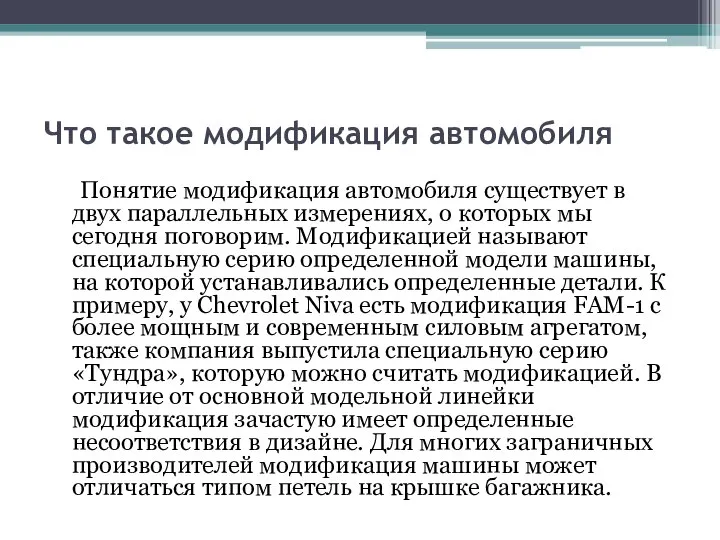 Что такое модификация автомобиля

Понятие модификация автомобиля существует в двух параллельных измерениях, о которых мы сегодня поговорим. Модификацией называют специальную серию определенной модели машины, на которой устанавливались определенные детали. К примеру, у Chevrolet Niva есть модификация FAM-1 с более мощным и современным силовым агрегатом, также компания выпустила специальную серию «Тундра», которую можно считать модификацией. В отличие от основной модельной линейки модификация зачастую имеет определенные несоответствия в дизайне. Для многих заграничных производителей модификация машины может отличаться типом петель на крышке багажника.